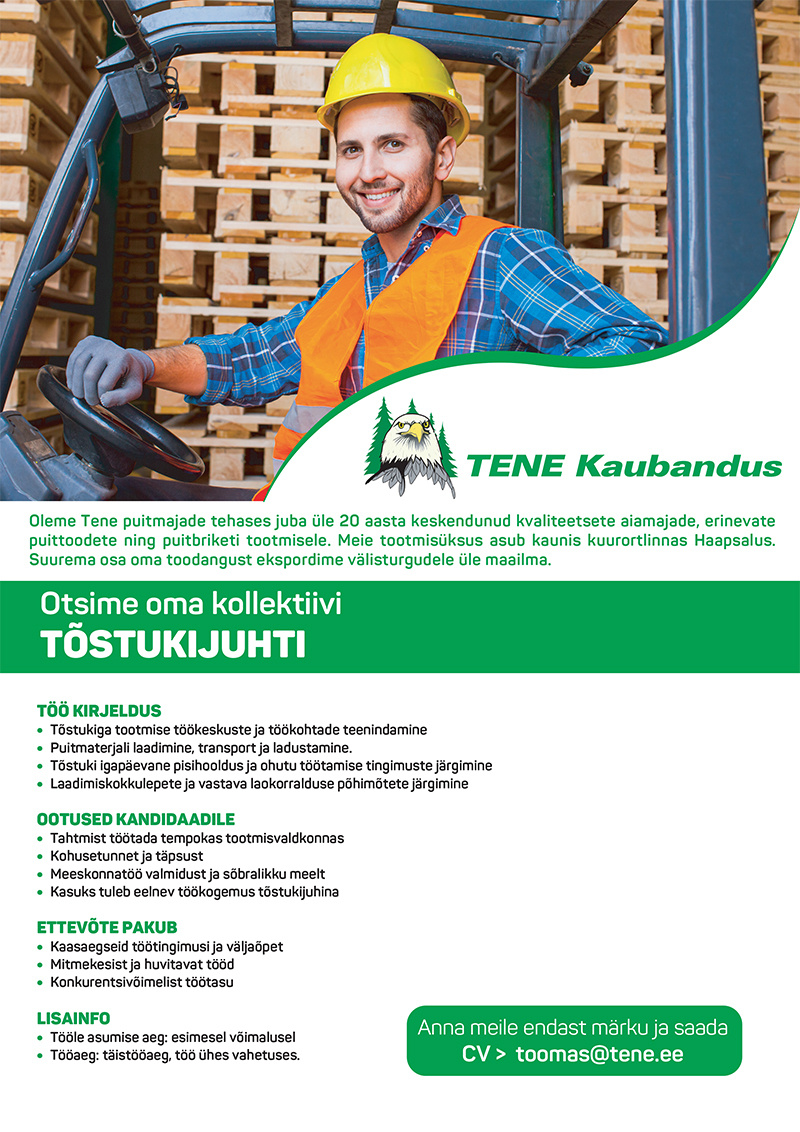 TENE Kaubandus

Oleme Tene puitmajade tehases juba üle 20 aasta keskendunud kvaliteetsete aiamajade, erinevate puittoodete ning puitbriketi tootmisele. Meie tootmisüksus asub kaunis kuurortlinnas Haapsalus. Suurema osa oma toodangust ekspordime välisturgudele üle maailma.

Otsime oma kollektiivi
TÕSTUKIJUHTI

TÖÖ KIRJELDUS
• Tõstukiga tootmise töökeskuste ja töökohtade teenindamine
• Puitmaterjali laadimine, transport ja ladustamine.
• Tõstuki igapäevane pisihooldus ja ohutu töötamise tingimuste järgimine
• Laadimiskokkulepete ja vastava laokorralduse põhimõtete järgimine

OOTUSED KANDIDAADILE
• Tahtmist töötada tempokas tootmisvaldkonnas
• Kohusetunnet ja täpsust
• Meeskonnatöö valmidust ja sõbralikku meelt
• Kasuks tuleb eelnev töökogemus tõstukijuhina

ETTEVÕTE PAKUB
• Kaasaegseid töötingimusi ja väljaõpet
• Mitmekesist ja huvitavat tööd
• Konkurentsivõimelist töötasu

LISAINFO
• Tööle asumise aeg: esimesel võimalusel
• Tööaeg: täistööaeg, töö ühes vahetuses.

Anna meile endast märku ja saada
CV > toomas@tene.ee